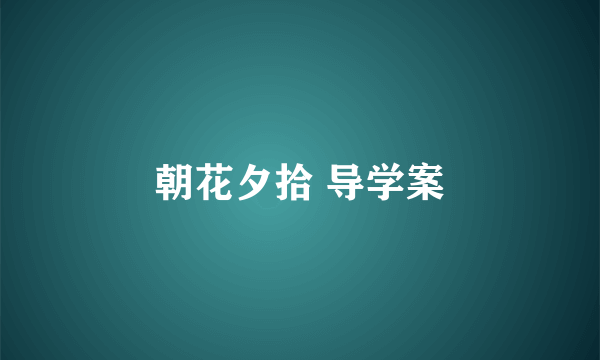 朝花夕拾 导学案